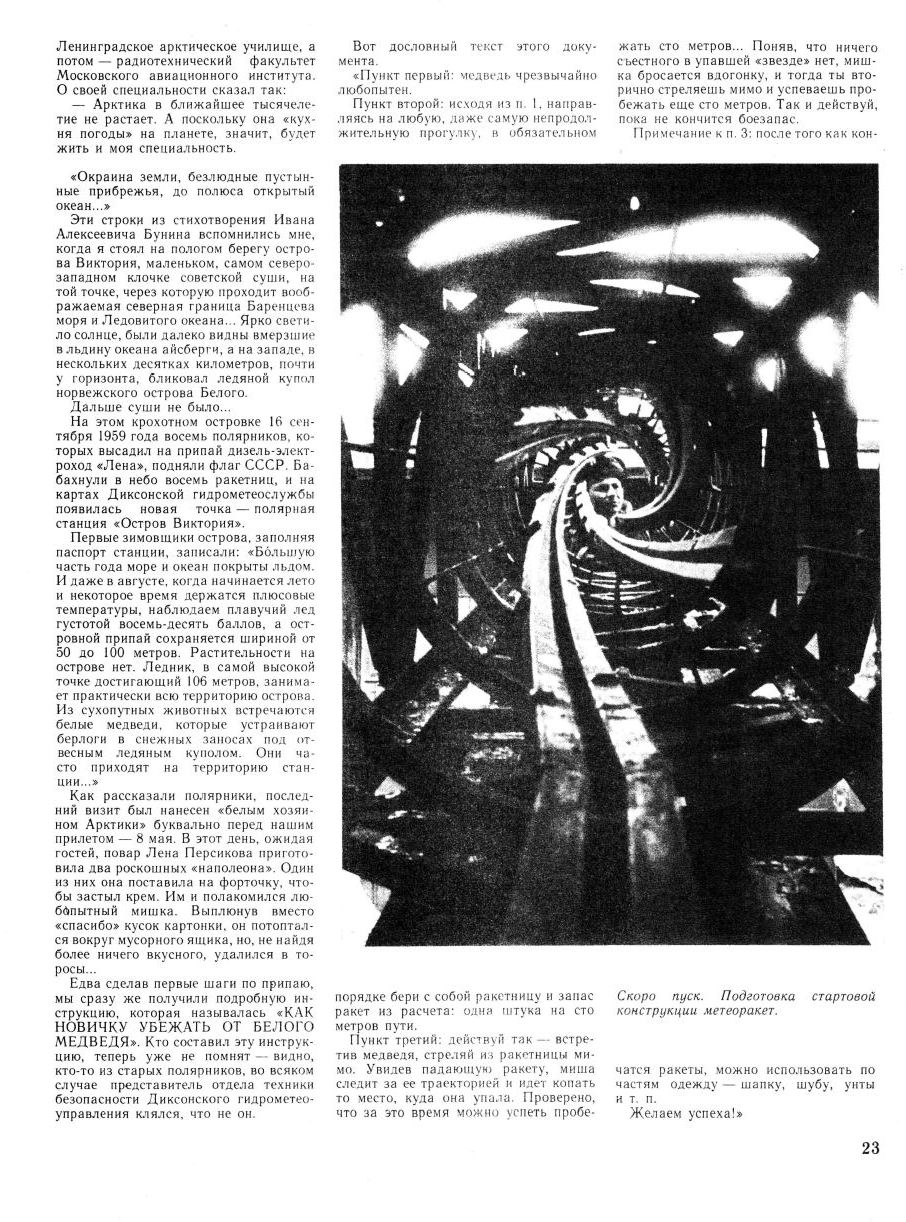 Ленинградское арктическое училище, а потом — радиотехнический факультет Московского авиационного института. О своей специальности сказал так:

— Арктика в ближайшее тысячелетие не растает. А поскольку она «кухня погоды» на планете, значит, будет жить и моя специальность.

«Окраина земли, безлюдные пустынные прибрежья, до полюса открытый океан...»

Эти строки из стихотворения Ивана Алексеевича Бунина вспомнились мне, когда я стоял на пологом берегу острова Виктория, маленьком, самом северо-западном клочке советской суши, на той точке, через которую проходит воображаемая северная граница Баренцева моря и Ледовитого океана... Ярко светило солнце, были далеко видны вмерзшие в льдину океана айсберги, а на западе, в нескольких десятках километров, почти у горизонта, бликовал ледяной купол норвежского острова Белого.

Дальше суши не было...

На этом крохотном островке 16 сентября 1959 года восемь полярников, которых высадил на припай дизель-электроход «Лена», подняли флаг СССР. Бабахнули в небо восемь ракетниц, и на картах Диксонской гидрометеослужбы появилась новая точка — полярная станция «Остров Виктория».

Первые зимовщики острова, заполняя паспорт станции, записали: «Бо́льшую часть года море и океан покрыты льдом. И даже в августе, когда начинается лето и некоторое время держатся плюсовые температуры, наблюдаем плавучий лед густотой восемь-десять баллов, а островной припай сохраняется шириной от 50 до 100 метров. Растительности на острове нет. Ледник, в самой высокой точке достигающий 106 метров, занимает практически всю территорию острова. Из сухопутных животных встречаются белые медведи, которые устраивают берлоги в снежных заносах под отвесным ледяным куполом. Они часто приходят на территорию станции...»

Как рассказали полярники, последний визит был нанесен «белым хозяином Арктики» буквально перед нашим прилетом — 8 мая. В этот день, ожидая гостей, повар Лена Персикова приготовила два роскошных «наполеона». Один из них она поставила на форточку, чтобы застыл крем. Им и полакомился любопытный мишка. Выплюнув вместо «спасибо» кусок картонки, он потоптался вокруг мусорного ящика, но, не найдя более ничего вкусного, удалился в торосы...

Едва сделав первые шаги по припаю, мы сразу же получили подробную инструкцию, которая называлась «КАК НОВИЧКУ УБЕЖАТЬ ОТ БЕЛОГО МЕДВЕДЯ». Кто составил эту инструкцию, теперь уже не помнят — видно, кто-то из старых полярников, во всяком случае представитель отдела техники безопасности Диксонского гидрометеоуправления клялся, что не он.

Вот дословный текст этого документа.

«Пункт первый: медведь чрезвычайно любопытен.

Пункт второй: исходя из п. 1, направляясь на любую, даже самую непродолжительную прогулку, в обязательном порядке бери с собой ракетницу и запас ракет из расчета: одна штука на сто метров пути.

Пункт третий: действуй так — встретив медведя, стреляй из ракетницы мимо. Увидев падающую ракету, миша следит за ее траекторией и идет копать то место, куда она упала. Проверено, что за это время можно успеть пробежать сто метров... Поняв, что ничего съестного в упавшей «звезде» нет, мишка бросается вдогонку, и тогда ты вторично стреляешь мимо и успеваешь пробежать еще сто метров. Так и действуй, пока не кончится боезапас.

Примечание к п. 3: после того как кончатся ракеты, можно использовать по частям одежду — шапку, шубу, унты и т. п.

Желаем успеха!»

Скоро пуск. Подготовка стартовой конструкции метеоракет.

23